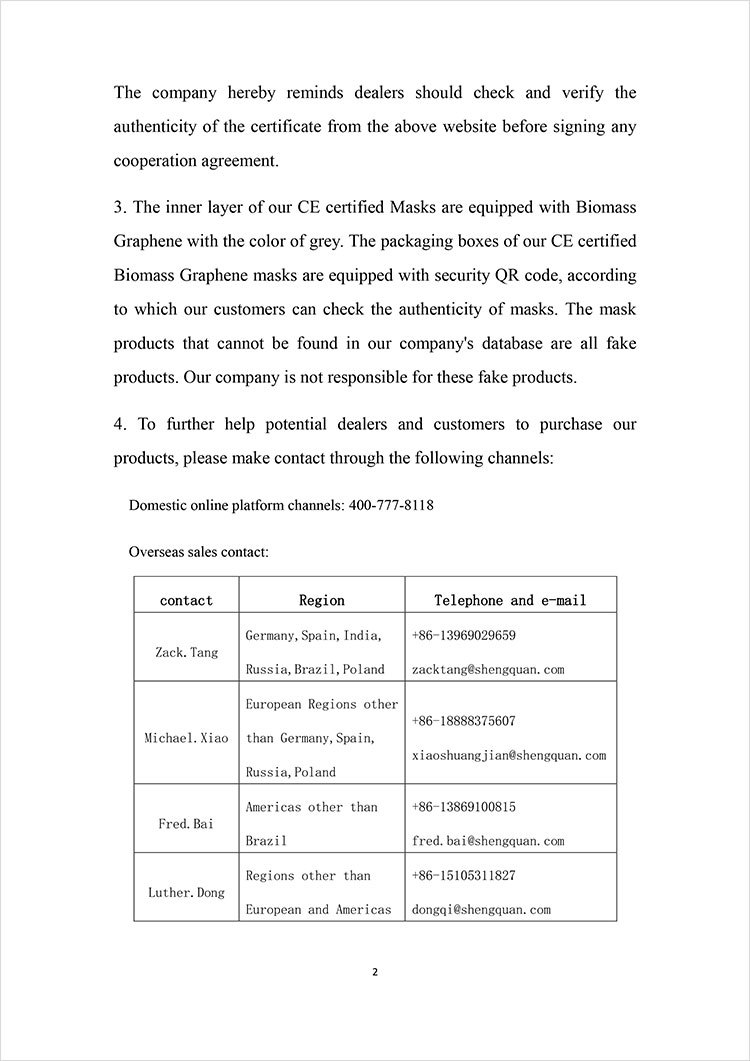 The company hereby reminds dealers should check and verify the authenticity of the certificate from the above website before signing any cooperation agreement.

3. The inner layer of our CE certified Masks are equipped with Biomass Graphene with the color of grey. The packaging boxes of our CE certified Biomass Graphene masks are equipped with security QR code, according to which our customers can check the authenticity of masks. The mask products that cannot be found in our company's database are all fake products. Our company is not responsible for these fake products.

4. To further help potential dealers and customers to purchase our products, please make contact through the following channels:

Domestic online platform channels: 400-777-8118

Overseas sales contact:

| contact | Region | Telephone and e-mail |
|---|---|---|
| Zack.Tang | Germany,Spain,India, Russia,Brazil,Poland | +86-13969029659 zacktang@shengquan.com |
| Michael.Xiao | European Regions other than Germany,Spain, Russia,Poland | +86-18888375607 xiaoshuangjian@shengquan.com |
| Fred.Bai | Americas other than Brazil | +86-13869100815 fred.bai@shengquan.com |
| Luther.Dong | Regions other than European and Americas | +86-15105311827 dongqi@shengquan.com |

2